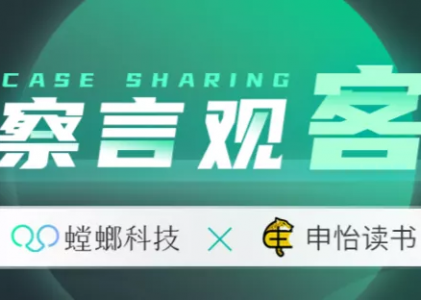 CASE SHARING

察言观客

螳螂科技 × 申怡读书